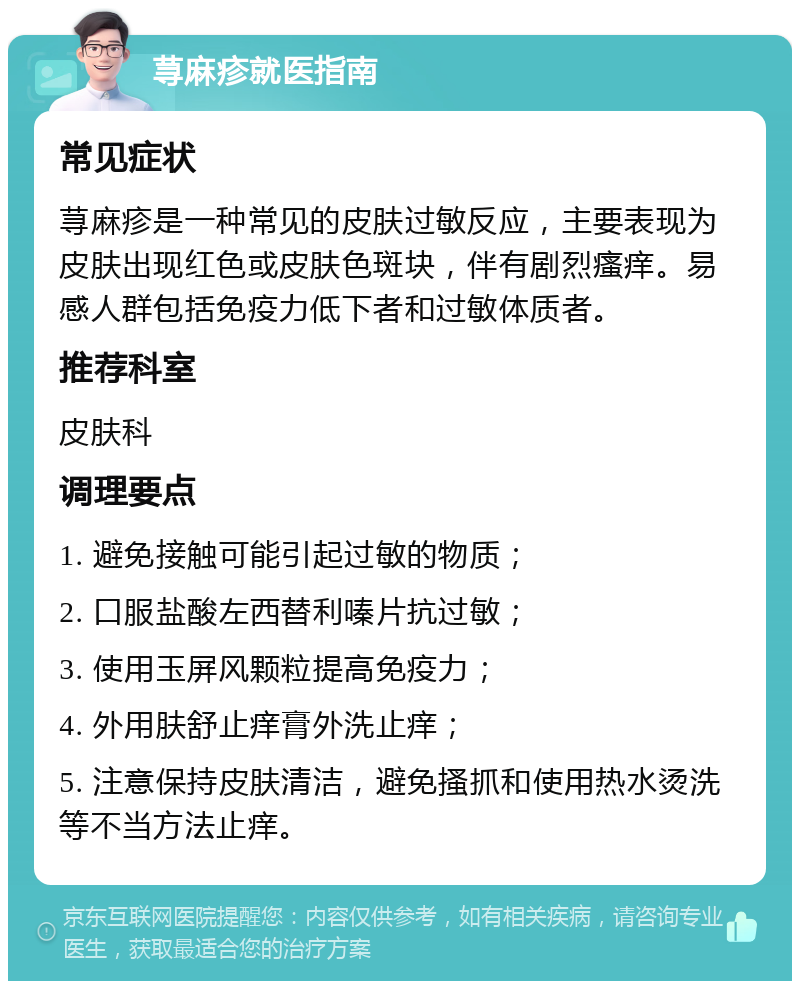 荨麻疹就医指南

常见症状

荨麻疹是一种常见的皮肤过敏反应，主要表现为皮肤出现红色或皮肤色斑块，伴有剧烈瘙痒。易感人群包括免疫力低下者和过敏体质者。

推荐科室

皮肤科

调理要点

1. 避免接触可能引起过敏的物质；

2. 口服盐酸左西替利嗪片抗过敏；

3. 使用玉屏风颗粒提高免疫力；

4. 外用肤舒止痒膏外洗止痒；

5. 注意保持皮肤清洁，避免搔抓和使用热水烫洗等不当方法止痒。

京东互联网医院提醒您：内容仅供参考，如有相关疾病，请咨询专业医生，获取最适合您的治疗方案